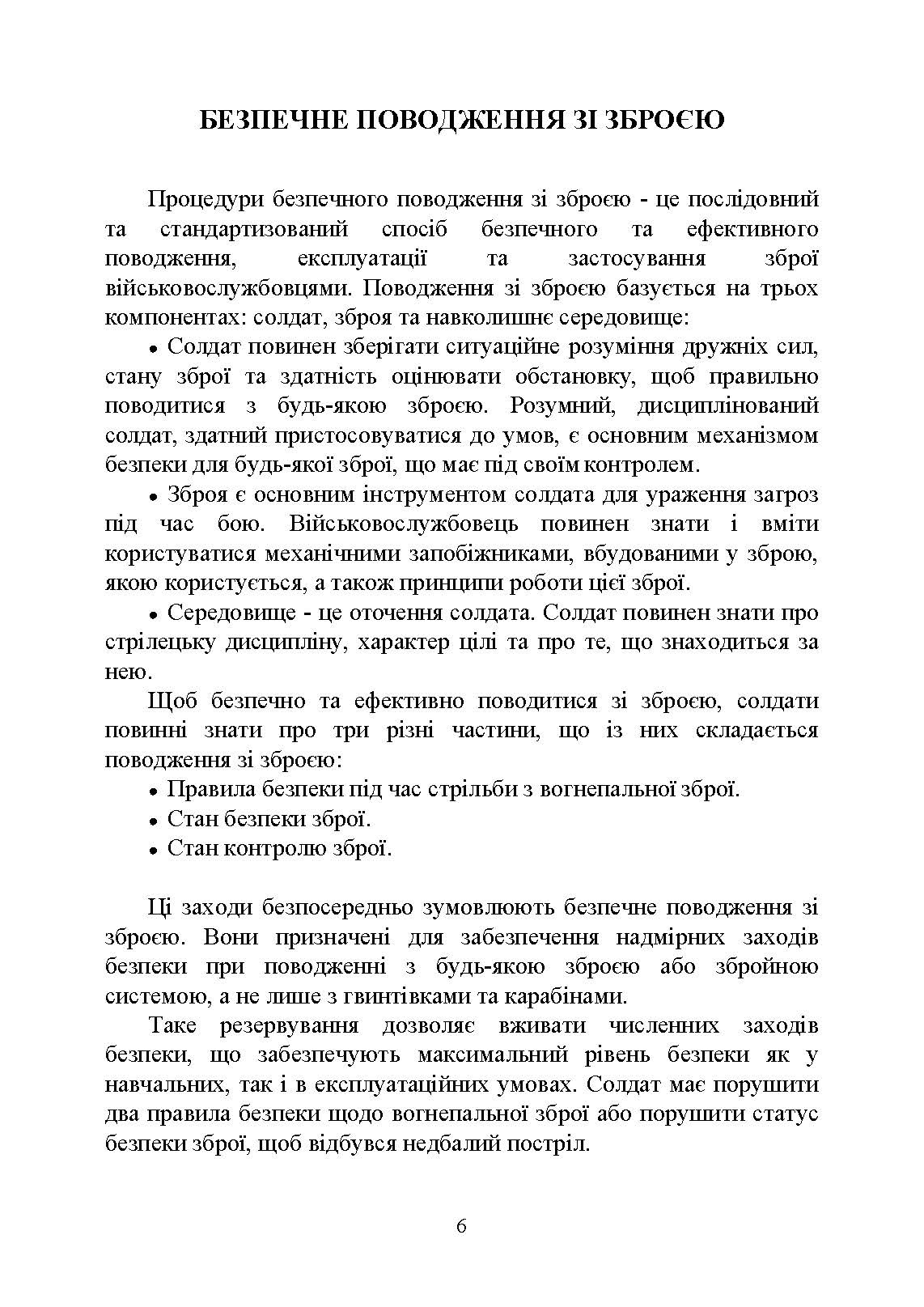 БЕЗПЕЧНЕ ПОВОДЖЕННЯ ЗІ ЗБРОЄЮ

Процедури безпечного поводження зі зброєю - це послідовний та стандартизований спосіб безпечного та ефективного поводження, експлуатації та застосування зброї військовослужбовцями. Поводження зі зброєю базується на трьох компонентах: солдат, зброя та навколишнє середовище:

• Солдат повинен зберігати ситуаційне розуміння дружніх сил, стану зброї та здатність оцінювати обстановку, щоб правильно поводитися з будь-якою зброєю. Розумний, дисциплінований солдат, здатний пристосовуватися до умов, є основним механізмом безпеки для будь-якої зброї, що має під своїм контролем.

• Зброя є основним інструментом солдата для ураження загроз під час бою. Військовослужбовець повинен знати і вміти користуватися механічними запобіжниками, вбудованими у зброю, якою користується, а також принципи роботи цієї зброї.

• Середовище - це оточення солдата. Солдат повинен знати про стрілецьку дисципліну, характер цілі та про те, що знаходиться за нею.

Щоб безпечно та ефективно поводитися зі зброєю, солдати повинні знати про три різні частини, що із них складається поводження зі зброєю:

• Правила безпеки під час стрільби з вогнепальної зброї.

• Стан безпеки зброї.

• Стан контролю зброї.

Ці заходи безпосередньо зумовлюють безпечне поводження зі зброєю. Вони призначені для забезпечення надмірних заходів безпеки при поводженні з будь-якою зброєю або збройною системою, а не лише з гвинтівками та карабінами.

Таке резервування дозволяє вживати численних заходів безпеки, що забезпечують максимальний рівень безпеки як у навчальних, так і в експлуатаційних умовах. Солдат має порушити два правила безпеки щодо вогнепальної зброї або порушити статус безпеки зброї, щоб відбувся недбалий постріл.

6